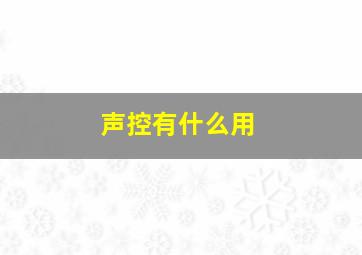 声控有什么用